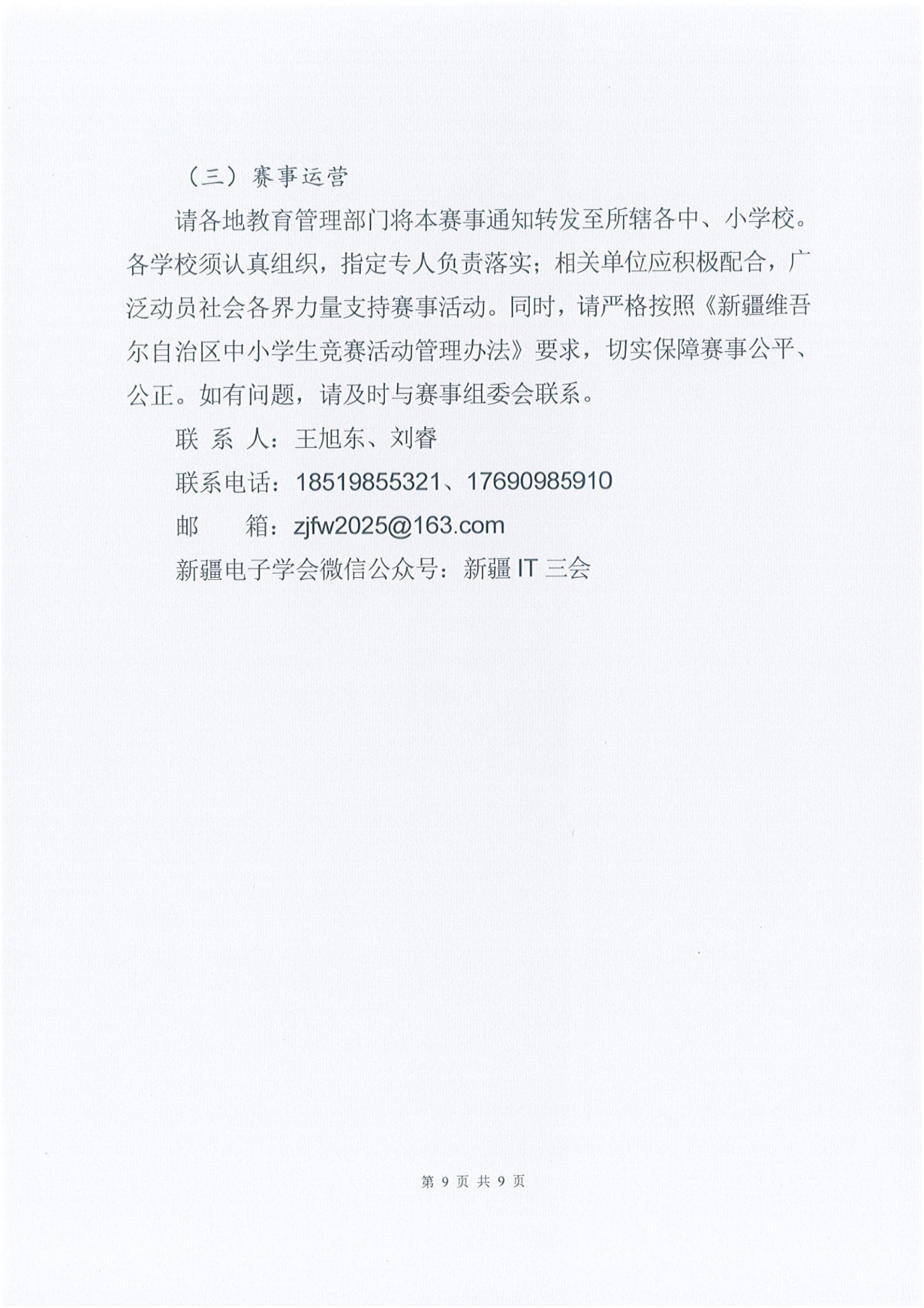 （三）赛事运营

请各地教育管理部门将本赛事通知转发至所辖各中、小学校。各学校须认真组织，指定专人负责落实；相关单位应积极配合，广泛动员社会各界力量支持赛事活动。同时，请严格按照《新疆维吾尔自治区中小学生竞赛活动管理办法》要求，切实保障赛事公平、公正。如有问题，请及时与赛事组委会联系。

联 系 人：王旭东、刘睿

联系电话：18519855321、17690985910

邮　　箱：zjfw2025@163.com

新疆电子学会微信公众号：新疆 IT 三会

第 9 页 共 9 页